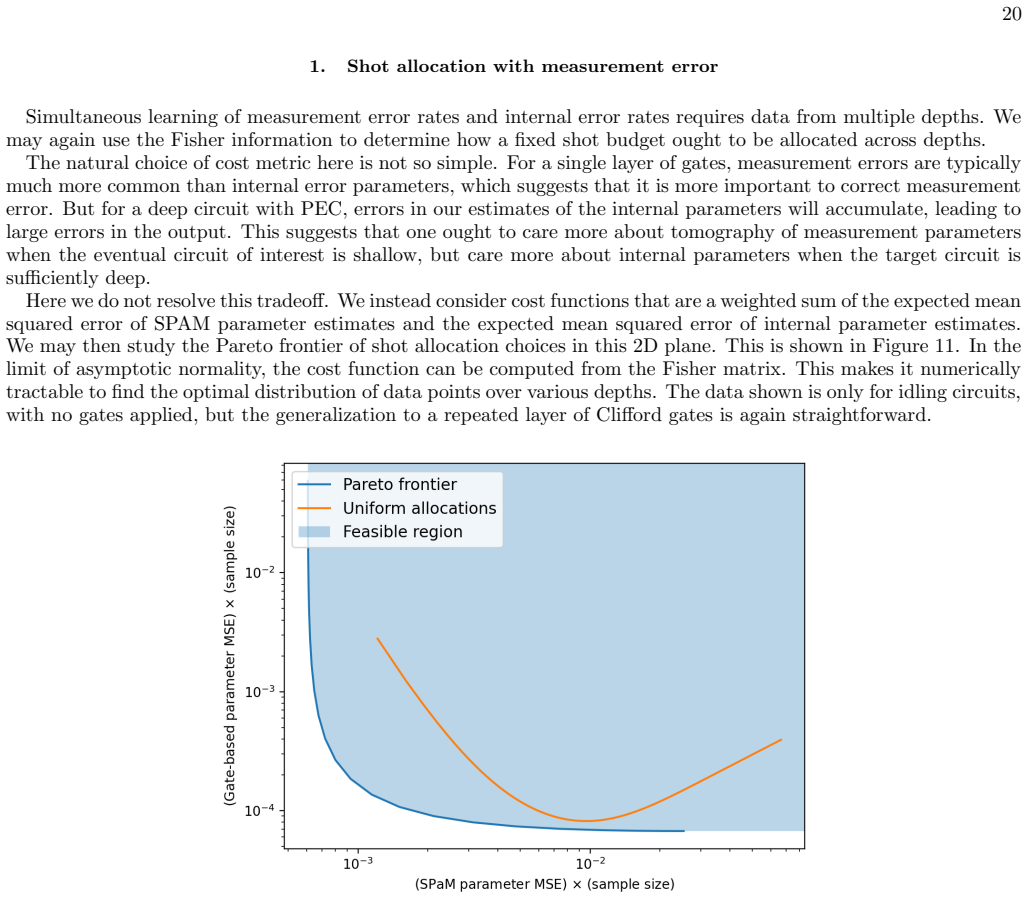 20

1. Shot allocation with measurement error

Simultaneous learning of measurement error rates and internal error rates requires data from multiple depths. We may again use the Fisher information to determine how a fixed shot budget ought to be allocated across depths.

The natural choice of cost metric here is not so simple. For a single layer of gates, measurement errors are typically much more common than internal error parameters, which suggests that it is more important to correct measurement error. But for a deep circuit with PEC, errors in our estimates of the internal parameters will accumulate, leading to large errors in the output. This suggests that one ought to care more about tomography of measurement parameters when the eventual circuit of interest is shallow, but care more about internal parameters when the target circuit is sufficiently deep.

Here we do not resolve this tradeoff. We instead consider cost functions that are a weighted sum of the expected mean squared error of SPAM parameter estimates and the expected mean squared error of internal parameter estimates. We may then study the Pareto frontier of shot allocation choices in this 2D plane. This is shown in Figure 11. In the limit of asymptotic normality, the cost function can be computed from the Fisher matrix. This makes it numerically tractable to find the optimal distribution of data points over various depths. The data shown is only for idling circuits, with no gates applied, but the generalization to a repeated layer of Clifford gates is again straightforward.

Pareto frontier
Uniform allocations
Feasible region

(Gate-based parameter MSE) × (sample size)

$10^{-2}$
$10^{-3}$
$10^{-4}$

$10^{-3}$
$10^{-2}$

(SPaM parameter MSE) × (sample size)